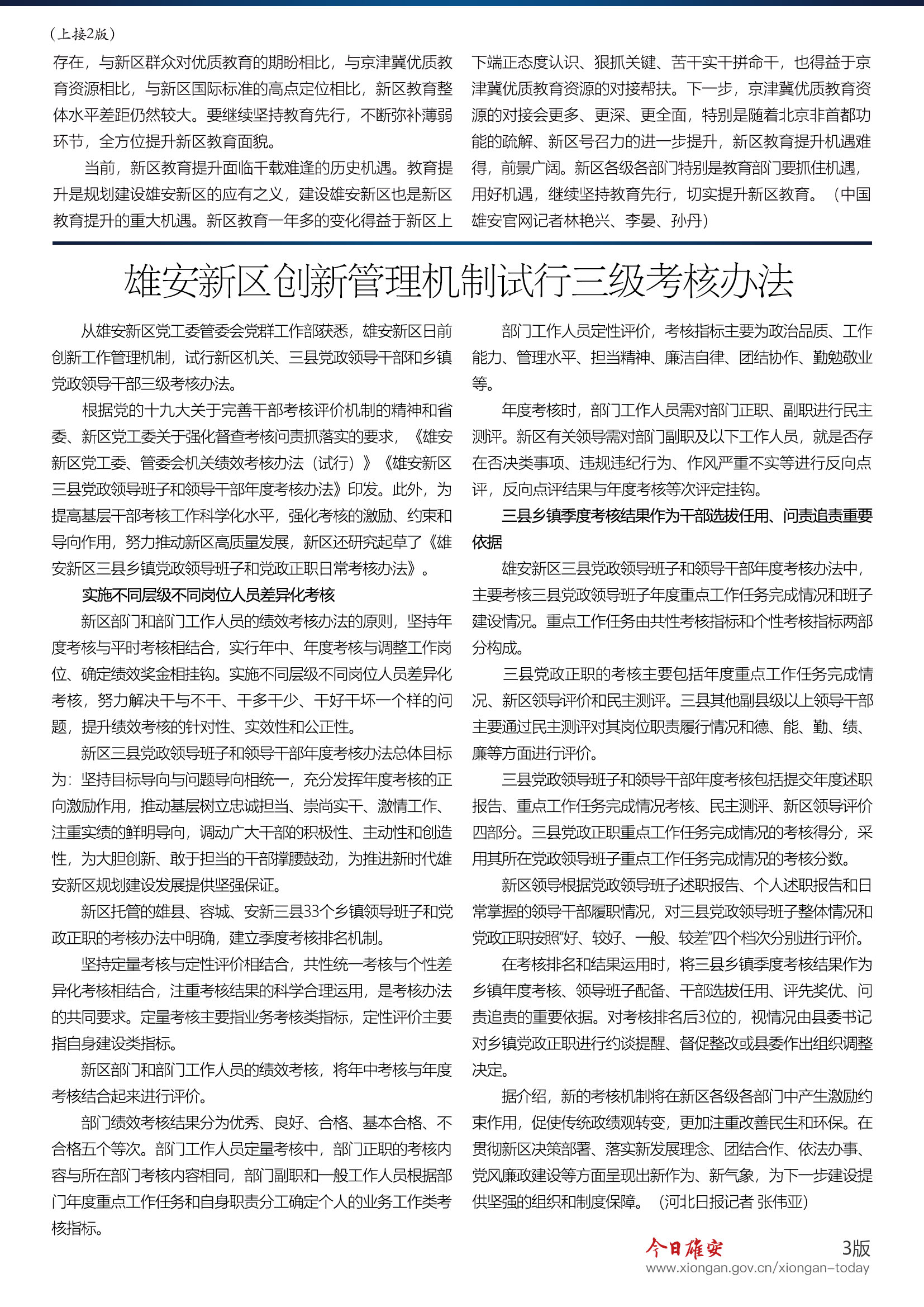 （上接2版）

存在，与新区群众对优质教育的期盼相比，与京津冀优质教育资源相比，与新区国际标准的高点定位相比，新区教育整体水平差距仍然较大。要继续坚持教育先行，不断弥补薄弱环节，全方位提升新区教育面貌。

当前，新区教育提升面临千载难逢的历史机遇。教育提升是规划建设雄安新区的应有之义，建设雄安新区也是新区教育提升的重大机遇。新区教育一年多的变化得益于新区上下端正态度认识、狠抓关键、苦干实干拼命干，也得益于京津冀优质教育资源的对接帮扶。下一步，京津冀优质教育资源的对接会更多、更深、更全面，特别是随着北京非首都功能的疏解、新区号召力的进一步提升，新区教育提升机遇难得，前景广阔。新区各级各部门特别是教育部门要抓住机遇，用好机遇，继续坚持教育先行，切实提升新区教育。（中国雄安官网记者林艳兴、李晏、孙丹）

雄安新区创新管理机制试行三级考核办法

从雄安新区党工委管委会党群工作部获悉，雄安新区日前创新工作管理机制，试行新区机关、三县党政领导干部和乡镇党政领导干部三级考核办法。

根据党的十九大关于完善干部考核评价机制的精神和省委、新区党工委关于强化督查考核问责抓落实的要求，《雄安新区党工委、管委会机关绩效考核办法（试行）》《雄安新区三县党政领导班子和领导干部年度考核办法》印发。此外，为提高基层干部考核工作科学化水平，强化考核的激励、约束和导向作用，努力推动新区高质量发展，新区还研究起草了《雄安新区三县乡镇党政领导班子和党政正职日常考核办法》。

实施不同层级不同岗位人员差异化考核

新区部门和部门工作人员的绩效考核办法的原则，坚持年度考核与平时考核相结合，实行年中、年度考核与调整工作岗位、确定绩效奖金相挂钩。实施不同层级不同岗位人员差异化考核，努力解决干与不干、干多干少、干好干坏一个样的问题，提升绩效考核的针对性、实效性和公正性。

新区三县党政领导班子和领导干部年度考核办法总体目标为：坚持目标导向与问题导向相统一，充分发挥年度考核的正向激励作用，推动基层树立忠诚担当、崇尚实干、激情工作、注重实绩的鲜明导向，调动广大干部的积极性、主动性和创造性，为大胆创新、敢于担当的干部撑腰鼓劲，为推进新时代雄安新区规划建设发展提供坚强保证。

新区托管的雄县、容城、安新三县33个乡镇领导班子和党政正职的考核办法中明确，建立季度考核排名机制。

坚持定量考核与定性评价相结合，共性统一考核与个性差异化考核相结合，注重考核结果的科学合理运用，是考核办法的共同要求。定量考核主要指业务考核类指标，定性评价主要指自身建设类指标。

新区部门和部门工作人员的绩效考核，将年中考核与年度考核结合起来进行评价。

部门绩效考核结果分为优秀、良好、合格、基本合格、不合格五个等次。部门工作人员定量考核中，部门正职的考核内容与所在部门考核内容相同，部门副职和一般工作人员根据部门年度重点工作任务和自身职责分工确定个人的业务工作类考核指标。

部门工作人员定性评价，考核指标主要为政治品质、工作能力、管理水平、担当精神、廉洁自律、团结协作、勤勉敬业等。

年度考核时，部门工作人员需对部门正职、副职进行民主测评。新区有关领导需对部门副职及以下工作人员，就是否存在否决类事项、违规违纪行为、作风严重不实等进行反向点评，反向点评结果与年度考核等次评定挂钩。

三县乡镇季度考核结果作为干部选拔任用、问责追责重要依据

雄安新区三县党政领导班子和领导干部年度考核办法中，主要考核三县党政领导班子年度重点工作任务完成情况和班子建设情况。重点工作任务由共性考核指标和个性考核指标两部分构成。

三县党政正职的考核主要包括年度重点工作任务完成情况、新区领导评价和民主测评。三县其他副县级以上领导干部主要通过民主测评对其岗位职责履行情况和德、能、勤、绩、廉等方面进行评价。

三县党政领导班子和领导干部年度考核包括提交年度述职报告、重点工作任务完成情况考核、民主测评、新区领导评价四部分。三县党政正职重点工作任务完成情况的考核得分，采用其所在党政领导班子重点工作任务完成情况的考核分数。

新区领导根据党政领导班子述职报告、个人述职报告和日常掌握的领导干部履职情况，对三县党政领导班子整体情况和党政正职按照“好、较好、一般、较差”四个档次分别进行评价。

在考核排名和结果运用时，将三县乡镇季度考核结果作为乡镇年度考核、领导班子配备、干部选拔任用、评先奖优、问责追责的重要依据。对考核排名后3位的，视情况由县委书记对乡镇党政正职进行约谈提醒、督促整改或县委作出组织调整决定。

据介绍，新的考核机制将在新区各级各部门中产生激励约束作用，促使传统政绩观转变，更加注重改善民生和环保。在贯彻新区决策部署、落实新发展理念、团结合作、依法办事、党风廉政建设等方面呈现出新作为、新气象，为下一步建设提供坚强的组织和制度保障。（河北日报记者 张伟亚）

今日雄安 3版
www.xiongan.gov.cn/xiongan-today